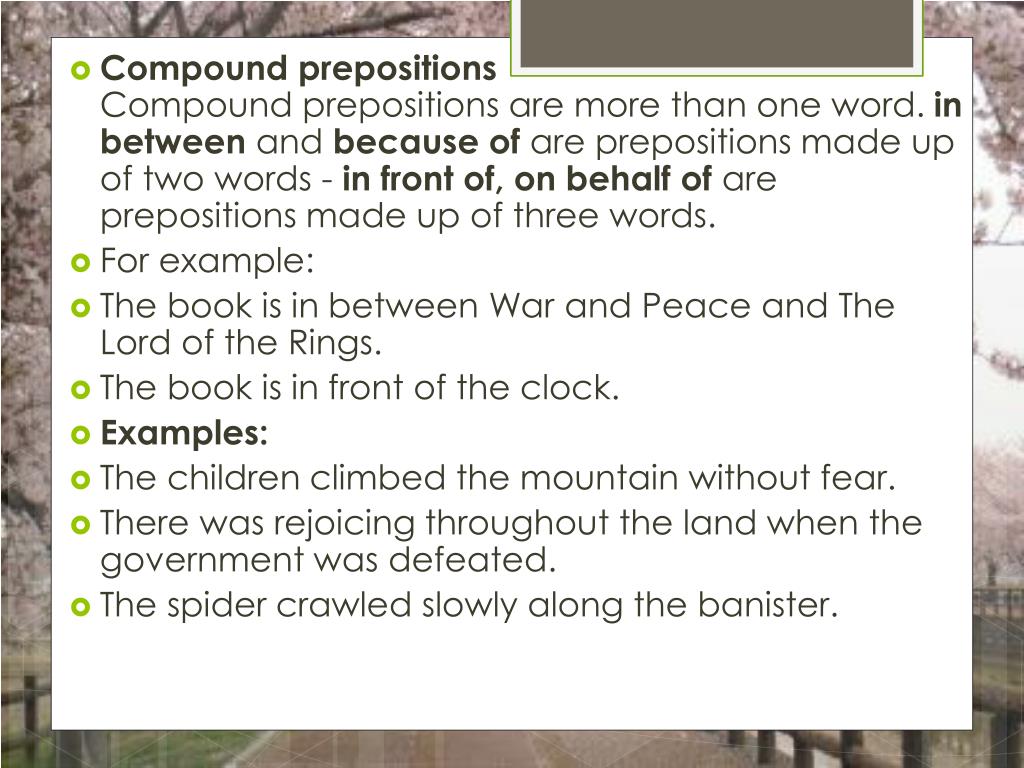 Compound prepositions
Compound prepositions are more than one word. in between and because of are prepositions made up of two words - in front of, on behalf of are prepositions made up of three words.

For example:

The book is in between War and Peace and The Lord of the Rings.

The book is in front of the clock.

Examples:

The children climbed the mountain without fear.

There was rejoicing throughout the land when the government was defeated.

The spider crawled slowly along the banister.